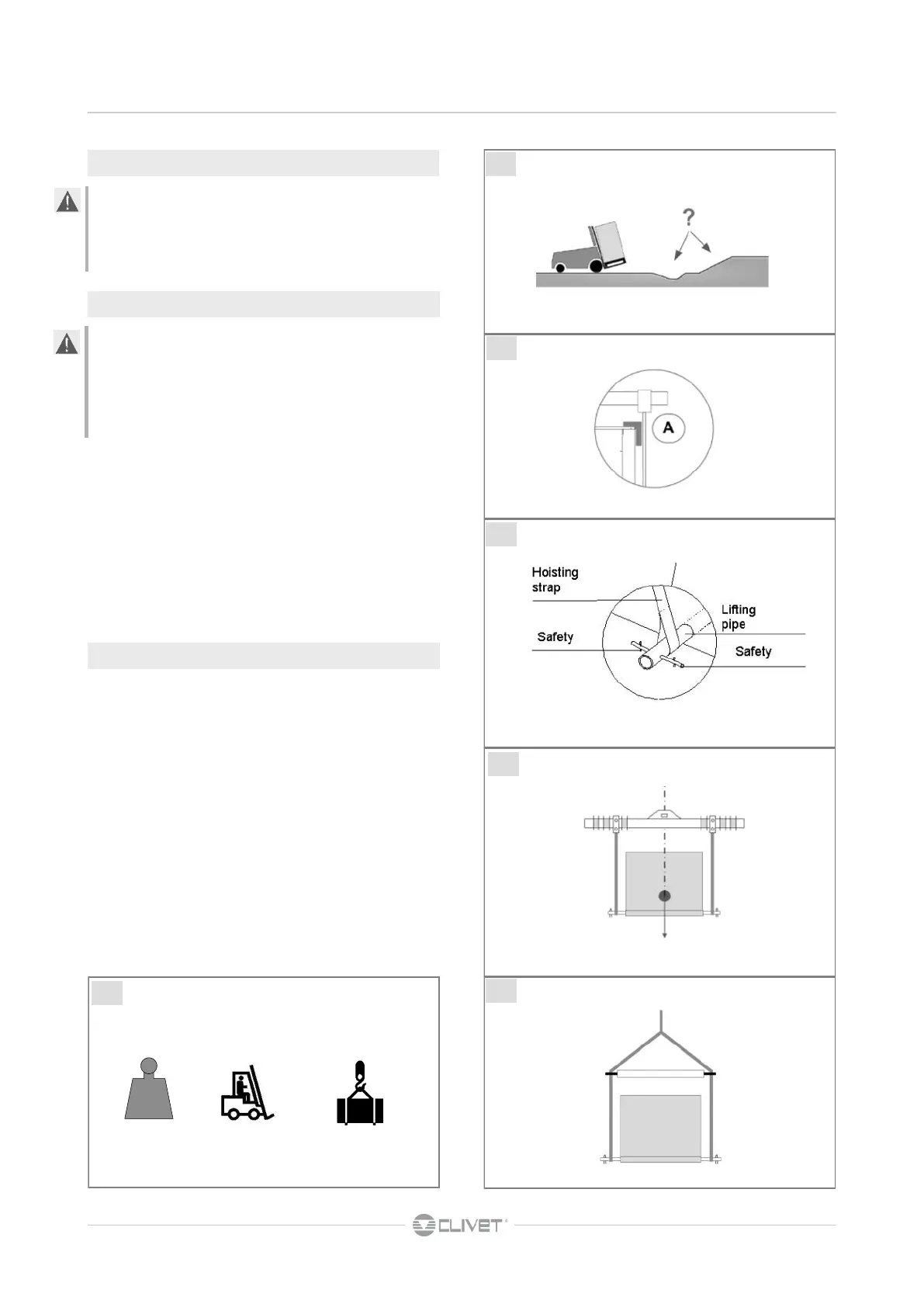 ?

A

Hoisting strap

Lifting pipe

Safety

Safety

CLIVET